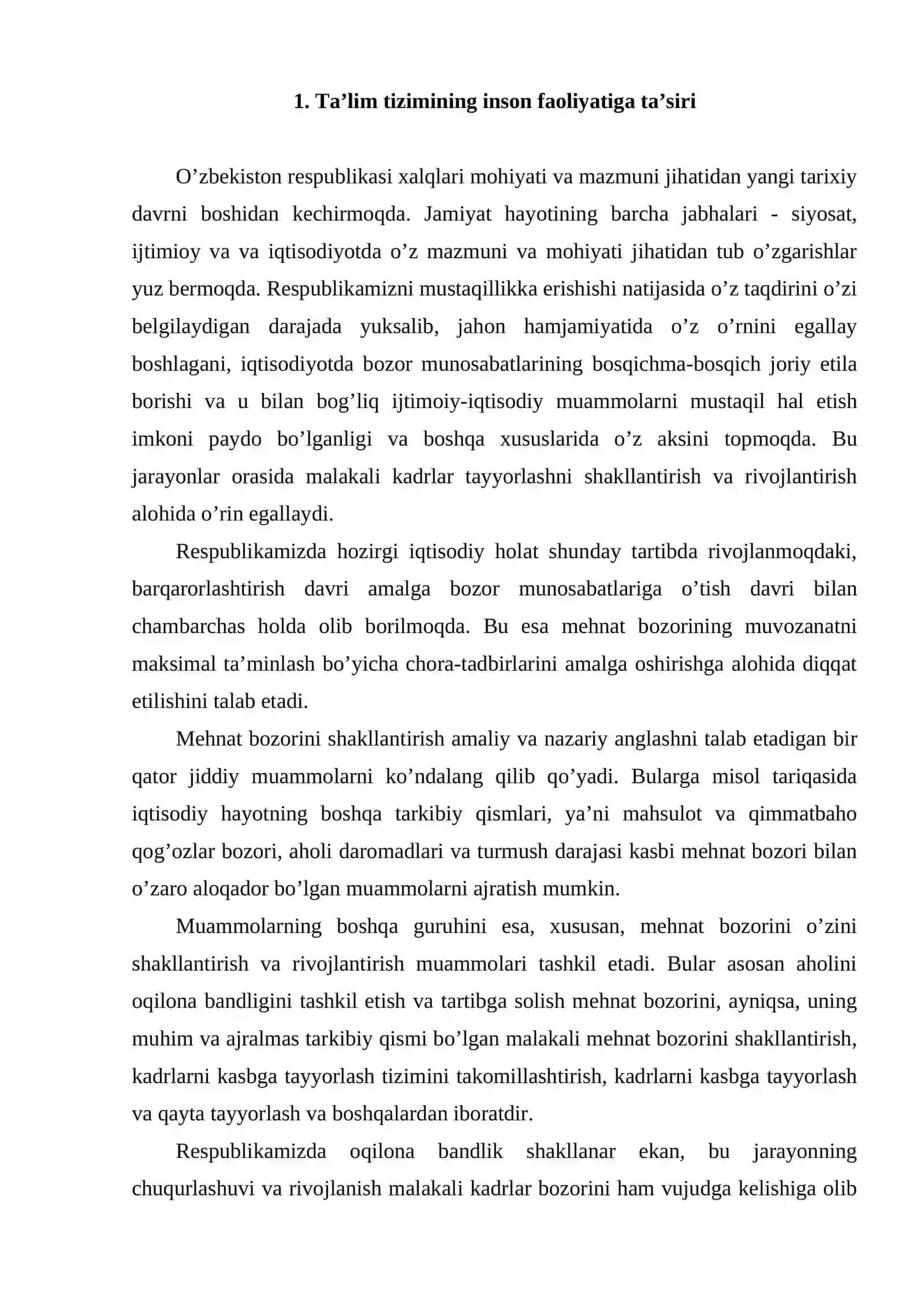 1. Ta'lim tizimining inson faoliyatiga ta'siri

O'zbekiston respublikasi xalqlari mohiyati va mazmuni jihatidan yangi tarixiy davrni boshidan kechirmoqda. Jamiyat hayotining barcha jabhalari - siyosat, ijtimioy va va iqtisodiyotda o'z mazmuni va mohiyati jihatidan tub o'zgarishlar yuz bermoqda. Respublikamizni mustaqillikka erishishi natijasida o'z taqdirini o'zi belgilaydigan darajada yuksalib, jahon hamjamiyatida o'z o'rnini egallay boshlagani, iqtisodiyotda bozor munosabatlarining bosqichma-bosqich joriy etila borishi va u bilan bog'liq ijtimoiy-iqtisodiy muammolarni mustaqil hal etish imkoni paydo bo'lganligi va boshqa xususlarida o'z aksini topmoqda. Bu jarayonlar orasida malakali kadrlar tayyorlashni shakllantirish va rivojlantirish alohida o'rin egallaydi.

Respublikamizda hozirgi iqtisodiy holat shunday tartibda rivojlanmoqdaki, barqarorlashtirish davri amalga bozor munosabatlariga o'tish davri bilan chambarchas holda olib borilmoqda. Bu esa mehnat bozorining muvozanatni maksimal ta'minlash bo'yicha chora-tadbirlarini amalga oshirishga alohida diqqat etilishini talab etadi.

Mehnat bozorini shakllantirish amaliy va nazariy anglashni talab etadigan bir qator jiddiy muammolarni ko'ndalang qilib qo'yadi. Bularga misol tariqasida iqtisodiy hayotning boshqa tarkibiy qismlari, ya'ni mahsulot va qimmatbaho qog'ozlar bozori, aholi daromadlari va turmush darajasi kasbi mehnat bozori bilan o'zaro aloqador bo'lgan muammolarni ajratish mumkin.

Muammolarning boshqa guruhini esa, xususan, mehnat bozorini o'zini shakllantirish va rivojlantirish muammolari tashkil etadi. Bular asosan aholini oqilona bandligini tashkil etish va tartibga solish mehnat bozorini, ayniqsa, uning muhim va ajralmas tarkibiy qismi bo'lgan malakali mehnat bozorini shakllantirish, kadrlarni kasbga tayyorlash tizimini takomillashtirish, kadrlarni kasbga tayyorlash va qayta tayyorlash va boshqalardan iboratdir.

Respublikamizda oqilona bandlik shakllanar ekan, bu jarayonning chuqurlashuvi va rivojlanish malakali kadrlar bozorini ham vujudga kelishiga olib